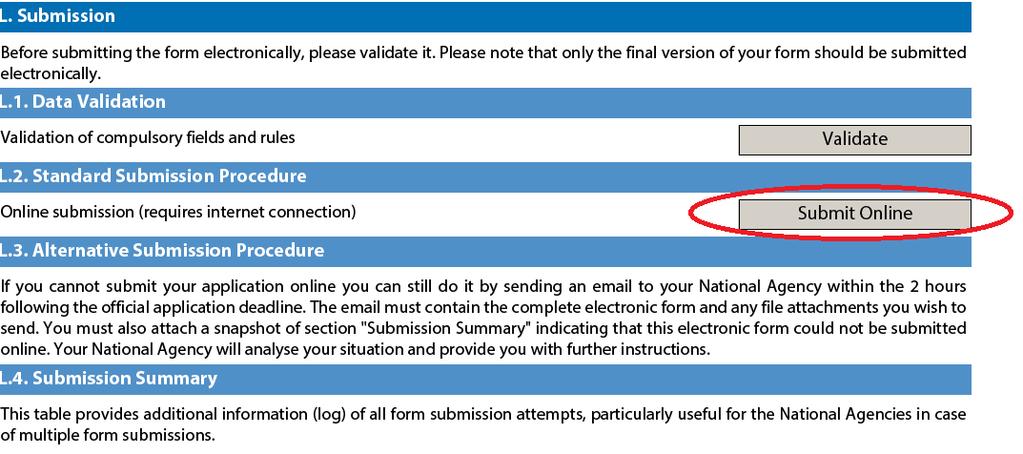 L. Submission

Before submitting the form electronically, please validate it. Please note that only the final version of your form should be submitted electronically.

L.1. Data Validation

Validation of compulsory fields and rules

Validate

L.2. Standard Submission Procedure

Online submission (requires internet connection)

Submit Online

L.3. Alternative Submission Procedure

If you cannot submit your application online you can still do it by sending an email to your National Agency within the 2 hours following the official application deadline. The email must contain the complete electronic form and any file attachments you wish to send. You must also attach a snapshot of section "Submission Summary" indicating that this electronic form could not be submitted online. Your National Agency will analyse your situation and provide you with further instructions.

L.4. Submission Summary

This table provides additional information (log) of all form submission attempts, particularly useful for the National Agencies in case of multiple form submissions.